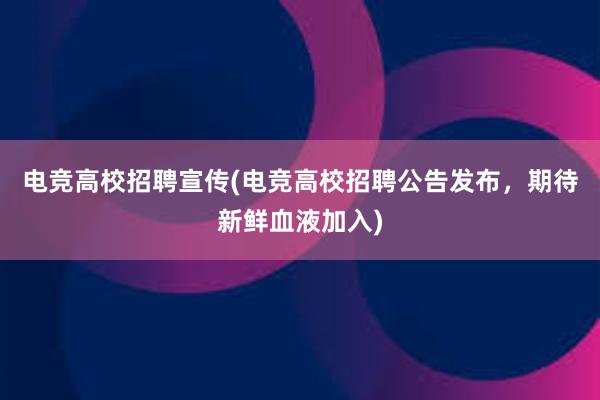 电竞高校招聘宣传(电竞高校招聘公告发布，期待新鲜血液加入)